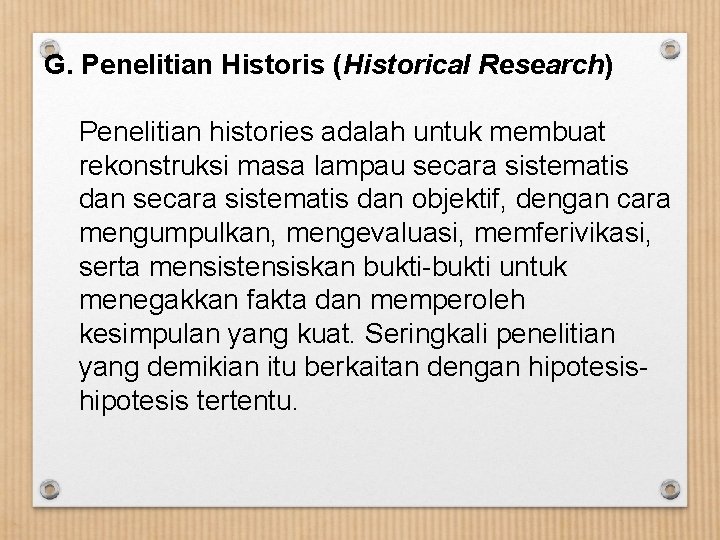 G. Penelitian Historis (Historical Research)

Penelitian histories adalah untuk membuat rekonstruksi masa lampau secara sistematis dan secara sistematis dan objektif, dengan cara mengumpulkan, mengevaluasi, memferivikasi, serta mensistensiskan bukti-bukti untuk menegakkan fakta dan memperoleh kesimpulan yang kuat. Seringkali penelitian yang demikian itu berkaitan dengan hipotesis-hipotesis tertentu.